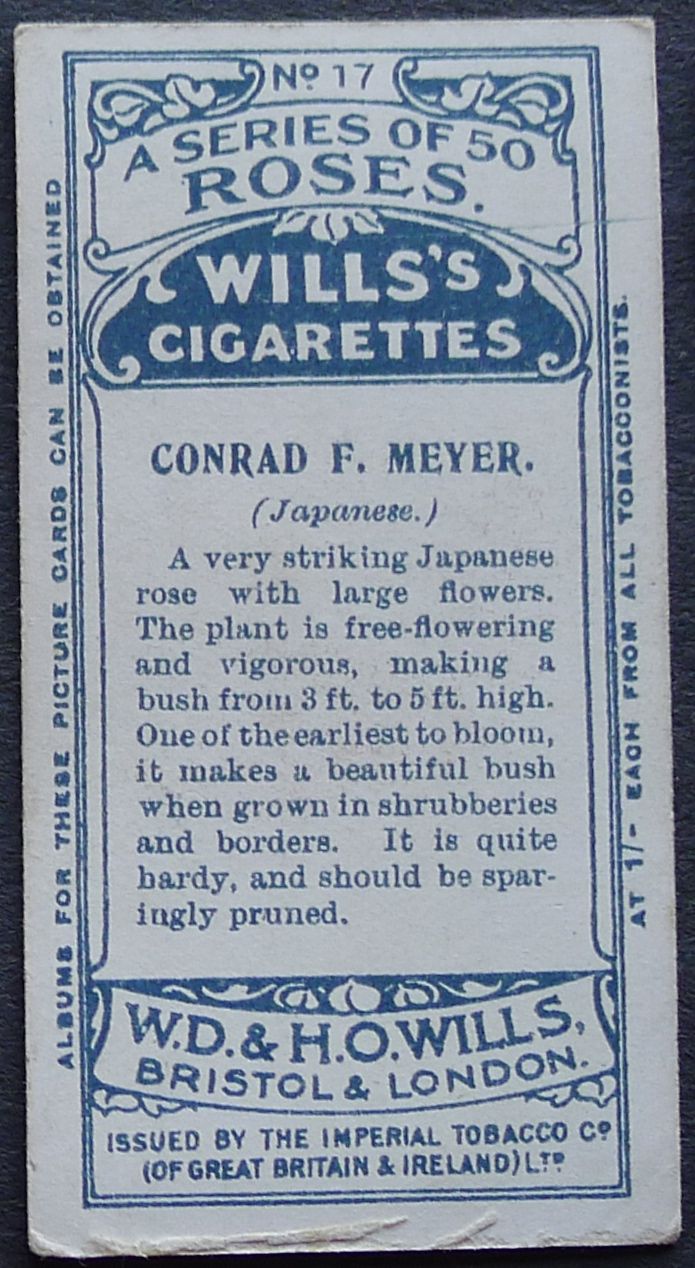 № 17

A SERIES OF 50
ROSES.

WILLS'S
CIGARETTES

CONRAD F. MEYER.

(Japanese.)

A very striking Japanese rose with large flowers. The plant is free-flowering and vigorous, making a bush from 3 ft. to 5 ft. high. One of the earliest to bloom, it makes a beautiful bush when grown in shrubberies and borders. It is quite hardy, and should be sparingly pruned.

W.D. & H.O. WILLS,
BRISTOL & LONDON.

ISSUED BY THE IMPERIAL TOBACCO Co
(OF GREAT BRITAIN & IRELAND) LTD

ALBUMS FOR THESE PICTURE CARDS CAN BE OBTAINED

AT 1/- EACH FROM ALL TOBACCONISTS.